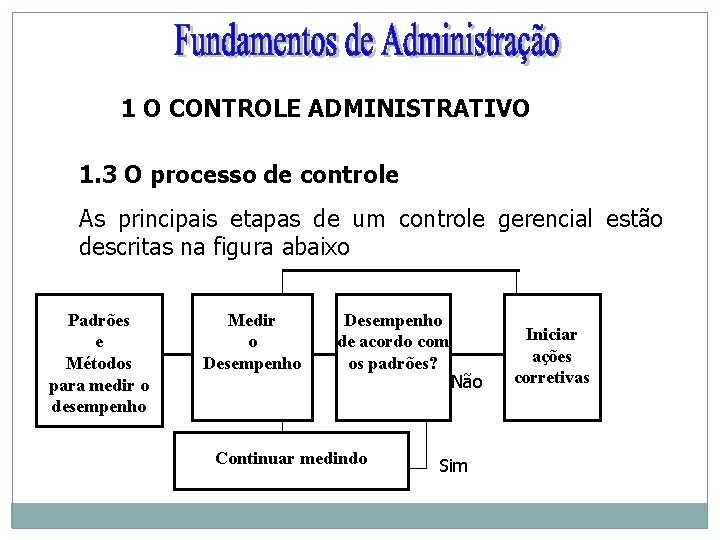 Fundamentos de Administração

1 O CONTROLE ADMINISTRATIVO

1.3 O processo de controle

As principais etapas de um controle gerencial estão descritas na figura abaixo

Padrões e Métodos para medir o desempenho

Medir o Desempenho

Desempenho de acordo com os padrões?

Não

Iniciar ações corretivas

Continuar medindo

Sim